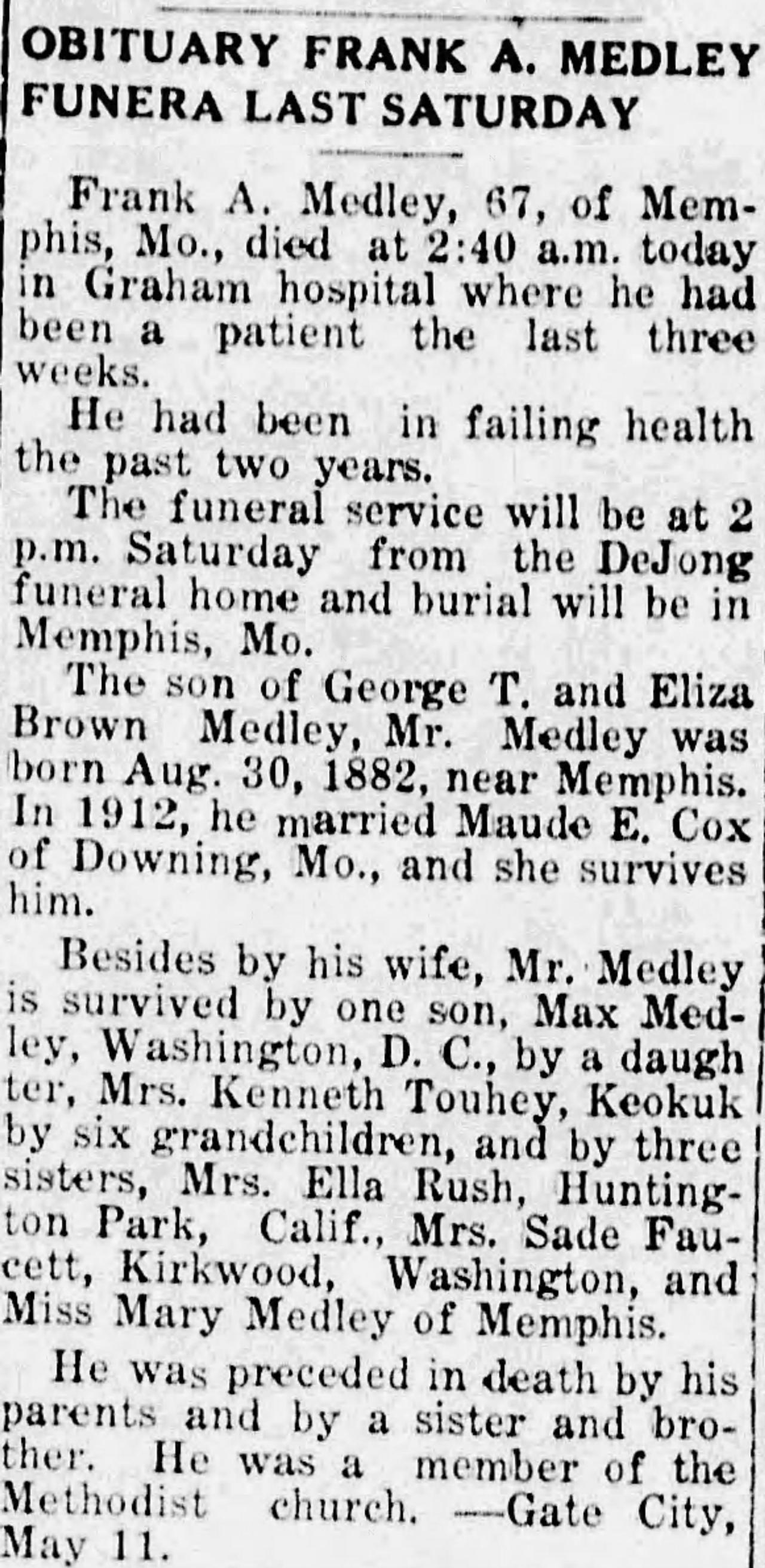 OBITUARY FRANK A. MEDLEY FUNERA LAST SATURDAY

Frank A. Medley, 67, of Memphis, Mo., died at 2:40 a.m. today in Graham hospital where he had been a patient the last three weeks.

He had been in failing health the past two years.

The funeral service will be at 2 p.m. Saturday from the DeJong funeral home and burial will be in Memphis, Mo.

The son of George T. and Eliza Brown Medley, Mr. Medley was born Aug. 30, 1882, near Memphis. In 1912, he married Maude E. Cox of Downing, Mo., and she survives him.

Besides by his wife, Mr. Medley is survived by one son, Max Medley, Washington, D. C., by a daugh ter, Mrs. Kenneth Touhey, Keokuk by six grandchildren, and by three sisters, Mrs. Ella Rush, Huntington Park, Calif., Mrs. Sade Faucett, Kirkwood, Washington, and Miss Mary Medley of Memphis.

He was preceded in death by his parents and by a sister and brother. He was a member of the Methodist church. —Gate City, May 11.